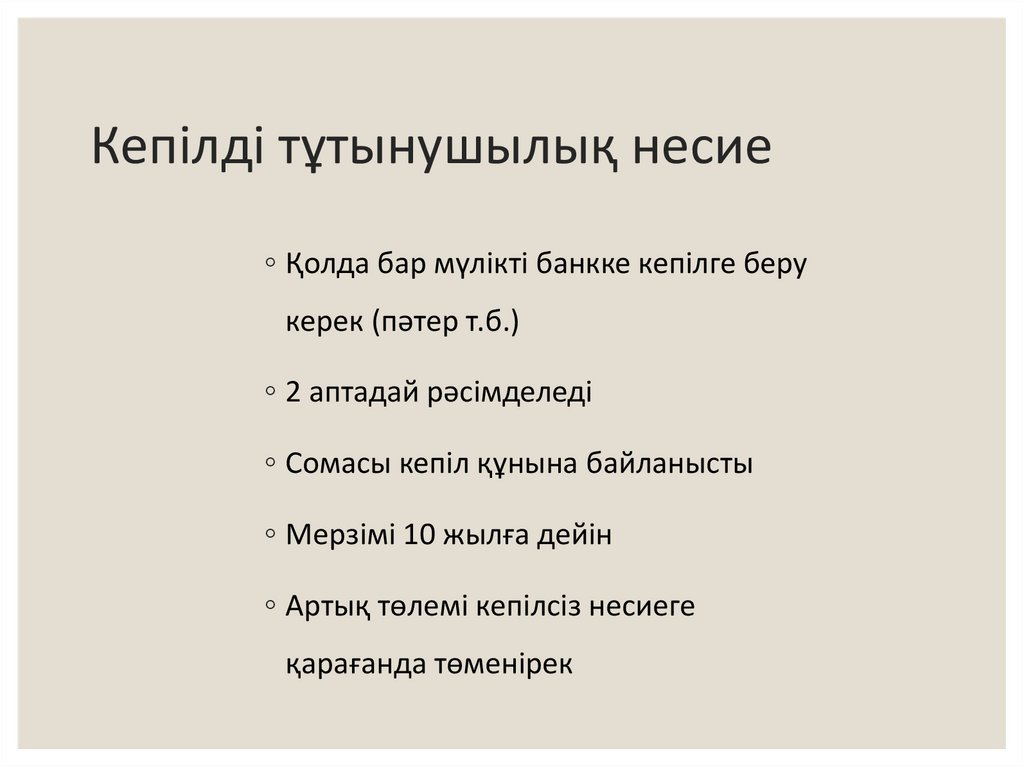 Кепілді тұтынушылық несие

◦ Қолда бар мүлікті банкке кепілге беру керек (пәтер т.б.)

◦ 2 аптадай рәсімделеді

◦ Сомасы кепіл құнына байланысты

◦ Мерзімі 10 жылға дейін

◦ Артық төлемі кепілсіз несиеге қарағанда төменірек